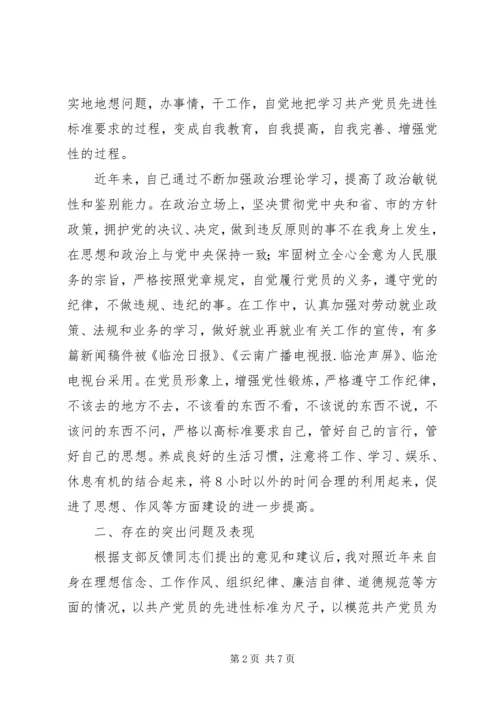 实地地想问题，办事情，干工作，自觉地把学习共产党员先进性标准要求的过程，变成自我教育，自我提高，自我完善、增强党性的过程。

近年来，自己通过不断加强政治理论学习，提高了政治敏锐性和鉴别能力。在政治立场上，坚决贯彻党中央和省、市的方针政策，拥护党的决议、决定，做到违反原则的事不在我身上发生，在思想和政治上与党中央保持一致；牢固树立全心全意为人民服务的宗旨，严格按照党章规定，自觉履行党员的义务，遵守党的纪律，不做违规、违纪的事。在工作中，认真加强对劳动就业政策、法规和业务的学习，做好就业再就业有关工作的宣传，有多篇新闻稿件被《临沧日报》、《云南广播电视报.临沧声屏》、临沧电视台采用。在党员形象上，增强党性锻炼，严格遵守工作纪律，不该去的地方不去，不该看的东西不看，不该说的东西不说，不该问的东西不问，严格以高标准要求自己，管好自己的言行，管好自己的思想。养成良好的生活习惯，注意将工作、学习、娱乐、休息有机的结合起来，将8小时以外的时间合理的利用起来，促进了思想、作风等方面建设的进一步提高。

二、存在的突出问题及表现

根据支部反馈同志们提出的意见和建议后，我对照近年来自身在理想信念、工作作风、组织纪律、廉洁自律、道德规范等方面的情况，以共产党员的先进性标准为尺子，以模范共产党员为

第2页 共7页